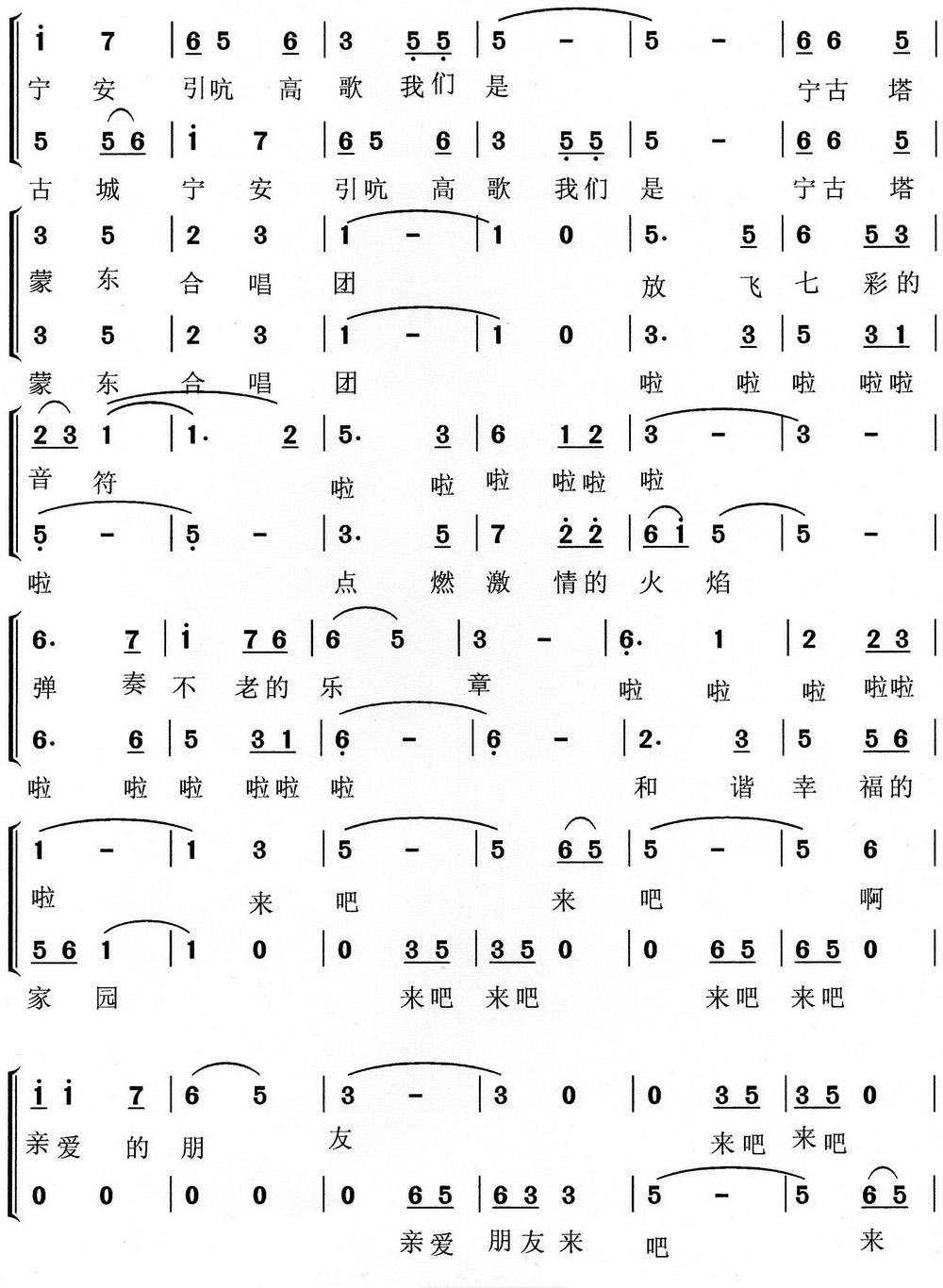 i 7 | 6 5 6 | 3 5 5 | 5 - | 5 - | 6 6 5 |
宁 安 引吭 高 歌 我们 是 宁古 塔

5 5 6 | i 7 | 6 5 6 | 3 5 5 | 5 - | 6 6 5 |
古 城 宁 安 引吭 高 歌 我们 是 宁古 塔

3 5 | 2 3 | 1 - | 1 0 | 5. 5 | 6 5 3 |
蒙 东 合 唱 团 放 飞 七 彩的

3 5 | 2 3 | 1 - | 1 0 | 3. 3 | 5 3 1 |
蒙 东 合 唱 团 啦 啦 啦 啦啦

2 3 1 | 1. 2 | 5. 3 | 6 1 2 | 3 - | 3 - |
音 符 啦 啦 啦 啦啦 啦

5 - | 5 - | 3. 5 | 7 2 2 | 6 i 5 | 5 - |
啦 点 燃 激 情的 火 焰

6. 7 | i 7 6 | 6 5 | 3 - | 6. 1 | 2 2 3 |
弹 奏 不 老的 乐 章 啦 啦 啦 啦啦

6. 6 | 5 3 1 | 6 - | 6 - | 2. 3 | 5 5 6 |
啦 啦 啦 啦啦 啦 和 谐 幸 福的

1 - | 1 3 | 5 - | 5 6 5 | 5 - | 5 6 |
啦 来 吧 来 吧 啊

5 6 1 | 1 0 | 0 3 5 | 3 5 0 | 0 6 5 | 6 5 0 |
家 园 来吧 来吧 来吧 来吧

i i 7 | 6 5 | 3 - | 3 0 | 0 3 5 | 3 5 0 |
亲爱 的 朋 友 来吧 来吧

0 0 | 0 0 | 0 6 5 | 6 3 3 | 5 - | 5 6 5 |
亲爱 朋友 来 吧 来